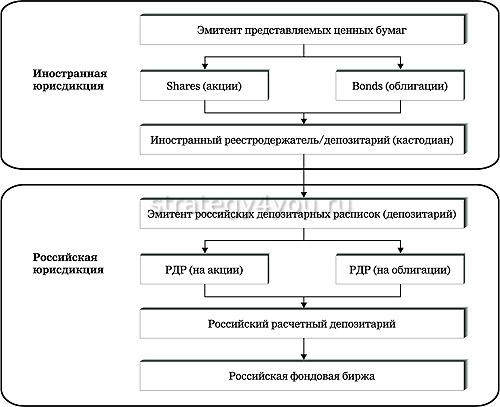 Эмитент представляемых ценных бумаг

Иностранная юрисдикция

Shares (акции)

Bonds (облигации)

Иностранный реестродержатель/депозитарий (кастодиан)

strategy4you.ru

Эмитент российских депозитарных расписок (депозитарий)

Российская юрисдикция

РДР (на акции)

РДР (на облигации)

Российский расчетный депозитарий

Российская фондовая биржа